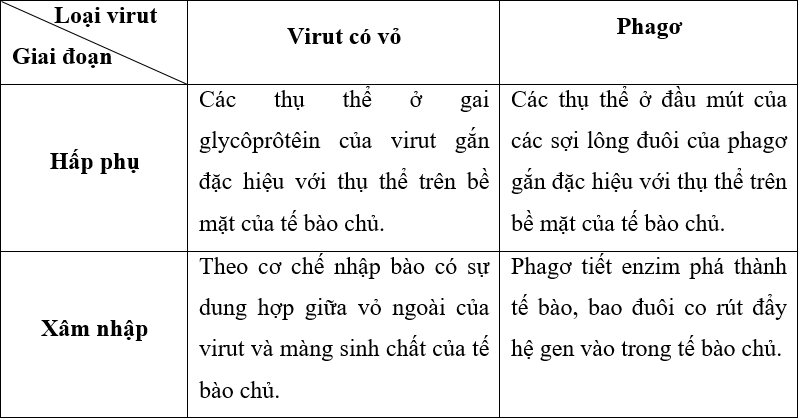 | Loại virut / Giai đoạn | Virut có vỏ | Phagơ |
|---|---|---|
| Hấp phụ | Các thụ thể ở gai glycôprôtêin của virut gắn đặc hiệu với thụ thể trên bề mặt của tế bào chủ. | Các thụ thể ở đầu mút của các sợi lông đuôi của phagơ gắn đặc hiệu với thụ thể trên bề mặt của tế bào chủ. |
| Xâm nhập | Theo cơ chế nhập bào có sự dung hợp giữa vỏ ngoài của virut và màng sinh chất của tế bào chủ. | Phagơ tiết enzim phá thành tế bào, bao đuôi co rút đẩy hệ gen vào trong tế bào chủ. |